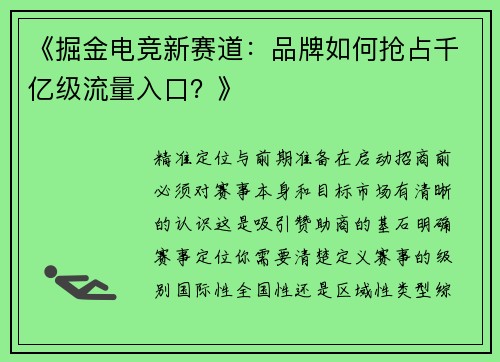 《掘金电竞新赛道：品牌如何抢占千亿级流量入口？》

精准定位与前期准备在启动招商前必须对赛事本身和目标市场有清晰的认识这是吸引赞助商的基石明确赛事定位你需要清楚定义赛事的级别国际性全国性还是区域性类型综